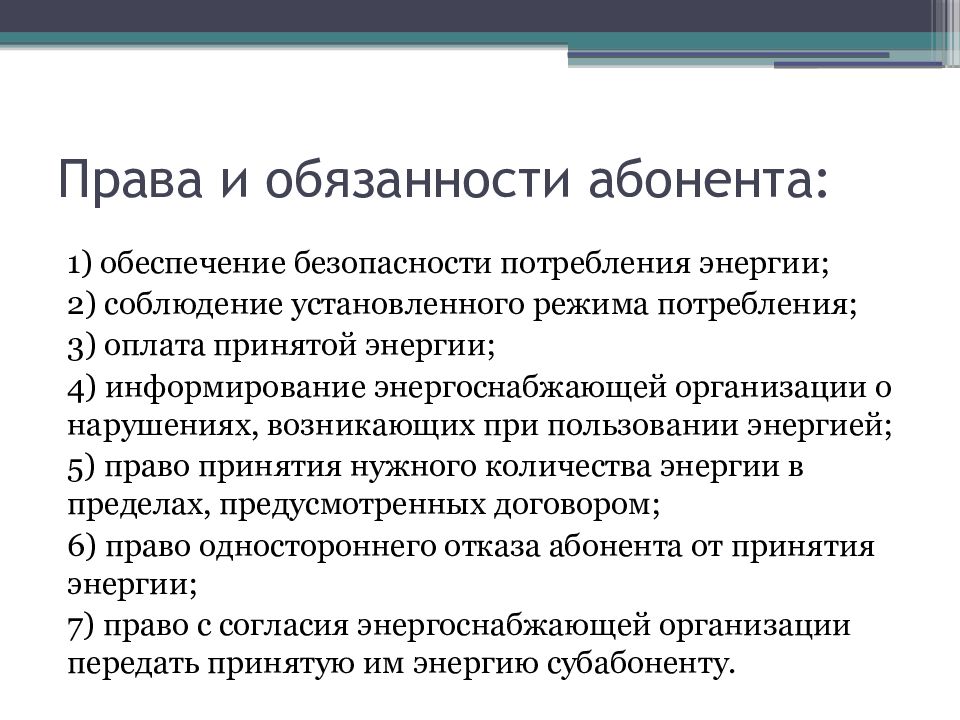 Права и обязанности абонента:

1) обеспечение безопасности потребления энергии;
2) соблюдение установленного режима потребления;
3) оплата принятой энергии;
4) информирование энергоснабжающей организации о нарушениях, возникающих при пользовании энергией;
5) право принятия нужного количества энергии в пределах, предусмотренных договором;
6) право одностороннего отказа абонента от принятия энергии;
7) право с согласия энергоснабжающей организации передать принятую им энергию субабоненту.